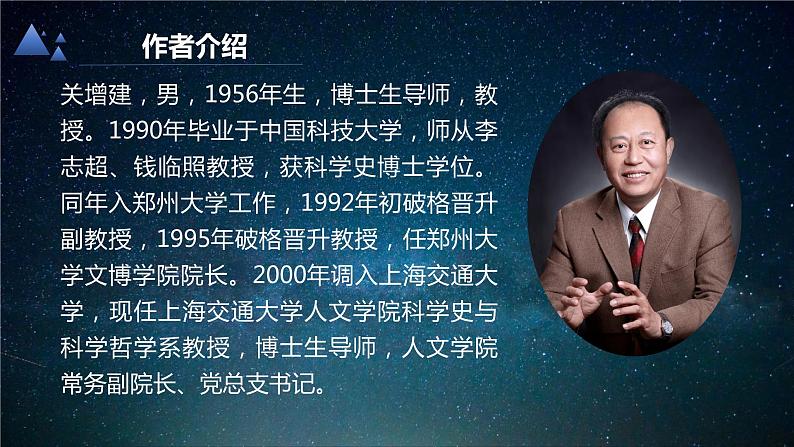 作者介绍

关增建，男，1956年生，博士生导师，教授。1990年毕业于中国科技大学，师从李志超、钱临照教授，获科学史博士学位。同年入郑州大学工作，1992年初破格晋升副教授，1995年破格晋升教授，任郑州大学文博学院院长。2000年调入上海交通大学，现任上海交通大学人文学院科学史与科学哲学系教授，博士生导师，人文学院常务副院长、党总支书记。